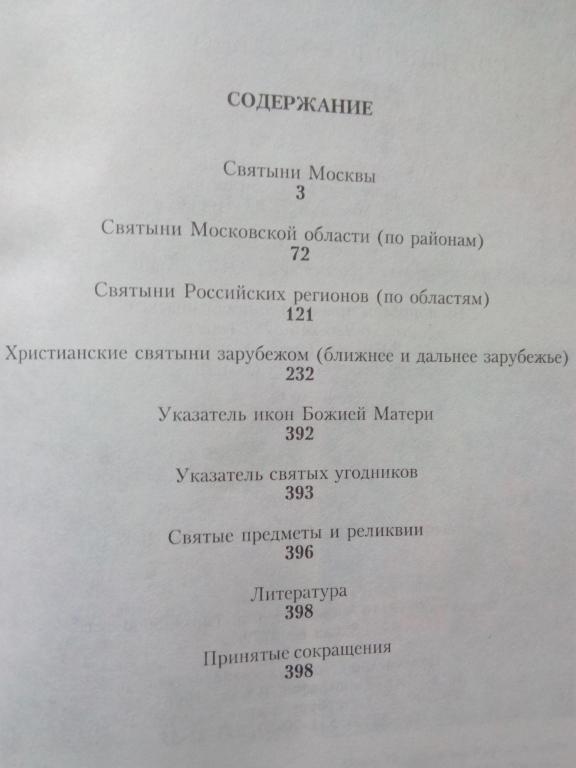 СОДЕРЖАНИЕ

Святыни Москвы
3

Святыни Московской области (по районам)
72

Святыни Российских регионов (по областям)
121

Христианские святыни зарубежом (ближнее и дальнее зарубежье)
232

Указатель икон Божией Матери
392

Указатель святых угодников
393

Святые предметы и реликвии
396

Литература
398

Принятые сокращения
398